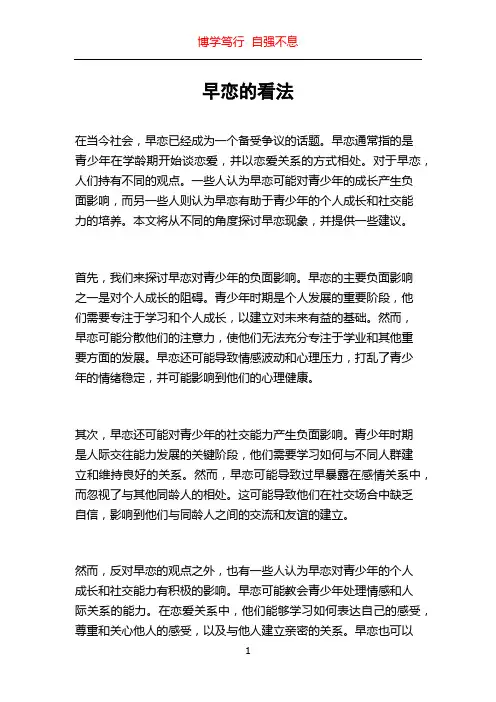 博学笃行 自强不息

早恋的看法

在当今社会，早恋已经成为一个备受争议的话题。早恋通常指的是青少年在学龄期开始谈恋爱，并以恋爱关系的方式相处。对于早恋，人们持有不同的观点。一些人认为早恋可能对青少年的成长产生负面影响，而另一些人则认为早恋有助于青少年的个人成长和社交能力的培养。本文将从不同的角度探讨早恋现象，并提供一些建议。

首先，我们来探讨早恋对青少年的负面影响。早恋的主要负面影响之一是对个人成长的阻碍。青少年时期是个人发展的重要阶段，他们需要专注于学习和个人成长，以建立对未来有益的基础。然而，早恋可能分散他们的注意力，使他们无法充分专注于学业和其他重要方面的发展。早恋还可能导致情感波动和心理压力，打乱了青少年的情绪稳定，并可能影响到他们的心理健康。

其次，早恋还可能对青少年的社交能力产生负面影响。青少年时期是人际交往能力发展的关键阶段，他们需要学习如何与不同人群建立和维持良好的关系。然而，早恋可能导致过早暴露在感情关系中，而忽视了与其他同龄人的相处。这可能导致他们在社交场合中缺乏自信，影响到他们与同龄人之间的交流和友谊的建立。

然而，反对早恋的观点之外，也有一些人认为早恋对青少年的个人成长和社交能力有积极的影响。早恋可能教会青少年处理情感和人际关系的能力。在恋爱关系中，他们能够学习如何表达自己的感受，尊重和关心他人的感受，以及与他人建立亲密的关系。早恋也可以

1